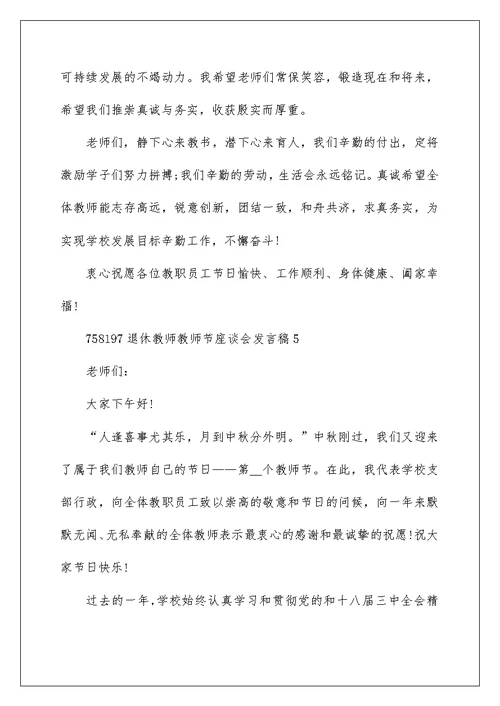 可持续发展的不竭动力。我希望老师们常保笑容，锻造现在和将来，希望我们推崇真诚与务实，收获殷实而厚重。

老师们，静下心来教书，潜下心来育人，我们辛勤的付出，定将激励学子们努力拼搏；我们辛勤的劳动，生活会永远铭记。真诚希望全体教师能志存高远，锐意创新，团结一致，和舟共济，求真务实，为实现学校发展目标辛勤工作，不懈奋斗！

衷心祝愿各位教职员工节日愉快、工作顺利、身体健康、阖家幸福！

758197 退休教师教师节座谈会发言稿 5

老师们：

大家下午好！

“人逢喜事尤其乐，月到中秋分外明。”中秋刚过，我们又迎来了属于我们教师自己的节日——第__个教师节。在此，我代表学校支部行政，向全体教职员工致以崇高的敬意和节日的问候，向一年来默默无闻、无私奉献的全体教师表示最衷心的感谢和最诚挚的祝愿！祝大家节日快乐！

过去的一年，学校始终认真学习和贯彻党的和十八届三中全会精